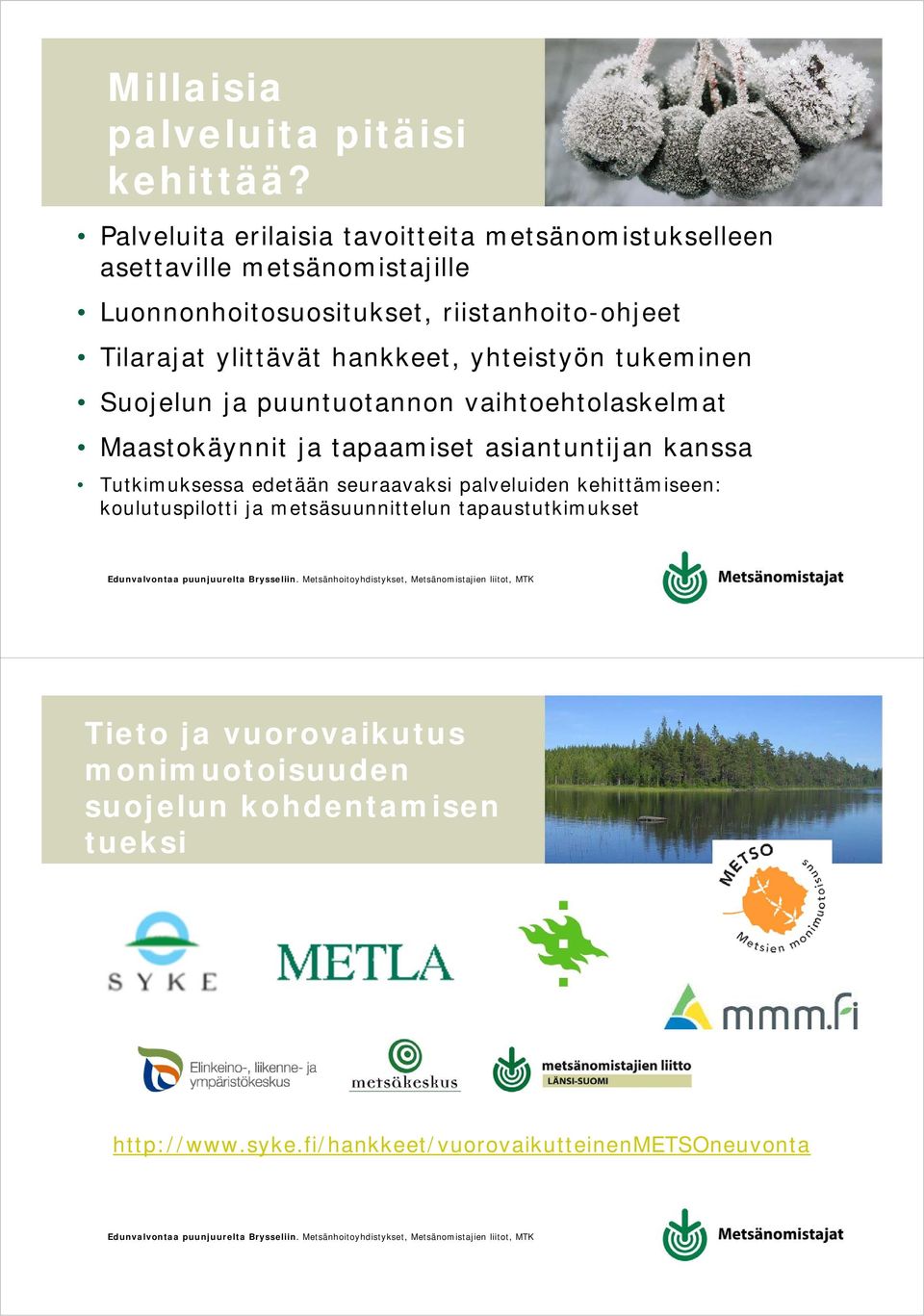 Millaisia palveluita pitäisi kehittää?

• Palveluita erilaisia tavoitteita metsänomistukselleen asettaville metsänomistajille
• Luonnonhoitosuositukset, riistanhoito-ohjeet
• Tilarajat ylittävät hankkeet, yhteistyön tukeminen
• Suojelun ja puuntuotannon vaihtoehtolaskelmat
• Maastokäynnit ja tapaamiset asiantuntijan kanssa
• Tutkimuksessa edetään seuraavaksi palveluiden kehittämiseen: koulutuspilotti ja metsäsuunnittelun tapaustutkimukset

Edunvalvontaa puunjuurelta Brysseliin. Metsänhoitoyhdistykset, Metsänomistajien liitot, MTK

Metsänomistajat

Tieto ja vuorovaikutus monimuotoisuuden suojelun kohdentamisen tueksi

METSO Metsien monimuotoisuus

SYKE

METLA

mmm.fi

Elinkeino-, liikenne- ja ympäristökeskus

metsäkeskus

metsänomistajien liitto LÄNSI-SUOMI

http://www.syke.fi/hankkeet/vuorovaikutteinenMETSOneuvonta

Edunvalvontaa puunjuurelta Brysseliin. Metsänhoitoyhdistykset, Metsänomistajien liitot, MTK

Metsänomistajat